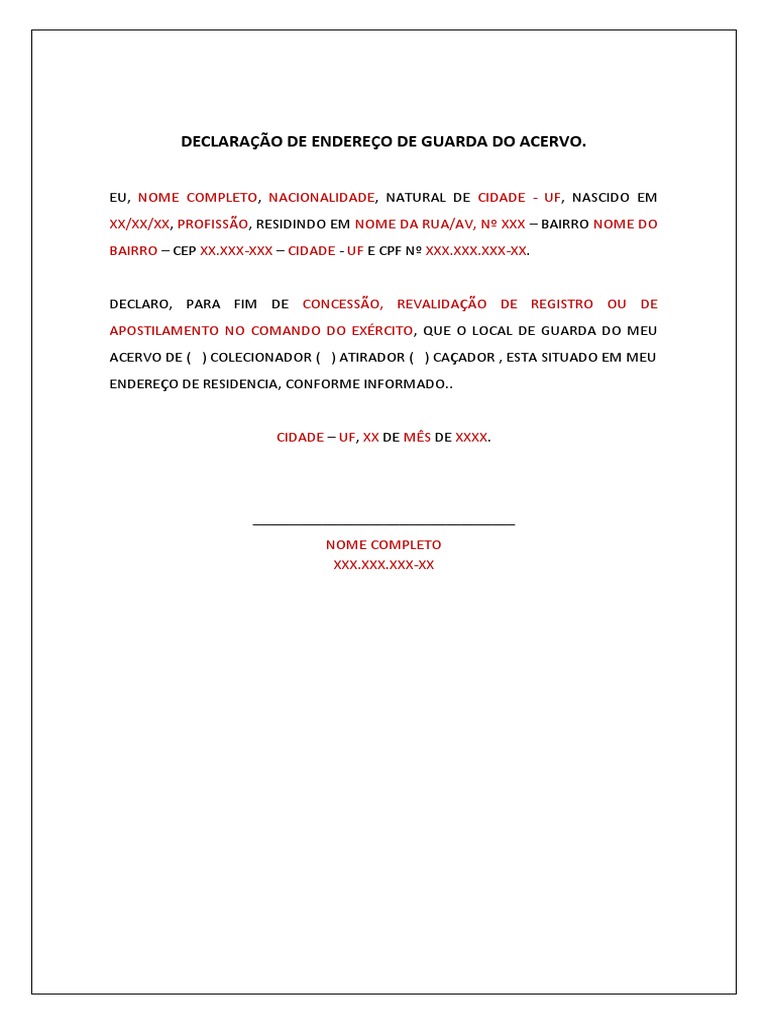 DECLARAÇÃO DE ENDEREÇO DE GUARDA DO ACERVO.

EU, NOME COMPLETO, NACIONALIDADE, NATURAL DE CIDADE - UF, NASCIDO EM XX/XX/XX, PROFISSÃO, RESIDINDO EM NOME DA RUA/AV, Nº XXX – BAIRRO NOME DO BAIRRO – CEP XX.XXX-XXX – CIDADE - UF E CPF Nº XXX.XXX.XXX-XX.

DECLARO, PARA FIM DE CONCESSÃO, REVALIDAÇÃO DE REGISTRO OU DE APOSTILAMENTO NO COMANDO DO EXÉRCITO, QUE O LOCAL DE GUARDA DO MEU ACERVO DE ( ) COLECIONADOR ( ) ATIRADOR ( ) CAÇADOR , ESTA SITUADO EM MEU ENDEREÇO DE RESIDENCIA, CONFORME INFORMADO..

CIDADE – UF, XX DE MÊS DE XXXX.

NOME COMPLETO
XXX.XXX.XXX-XX